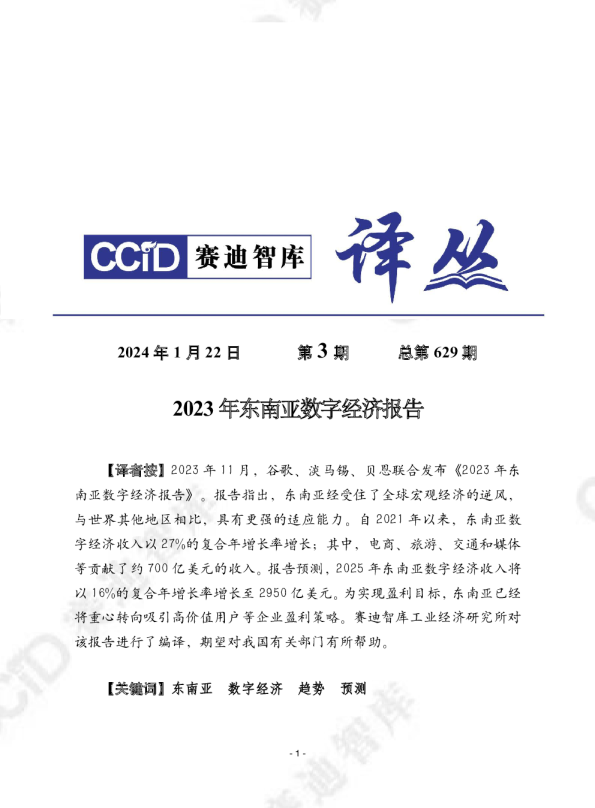 CCID 赛迪智库 译丛

2024 年 1 月 22 日　　第 3 期　　总第 629 期

2023 年东南亚数字经济报告

【译者按】2023 年 11 月，谷歌、淡马锡、贝恩联合发布《2023 年东南亚数字经济报告》。报告指出，东南亚经受住了全球宏观经济的逆风，与世界其他地区相比，具有更强的适应能力。自 2021 年以来，东南亚数字经济收入以 27%的复合年增长率增长；其中，电商、旅游、交通和媒体等贡献了约 700 亿美元的收入。报告预测，2025 年东南亚数字经济收入将以 16%的复合年增长率增长至 2950 亿美元。为实现盈利目标，东南亚已经将重心转向吸引高价值用户等企业盈利策略。赛迪智库工业经济研究所对该报告进行了编译，期望对我国有关部门有所帮助。

【关键词】东南亚　数字经济　趋势　预测

- 1 -